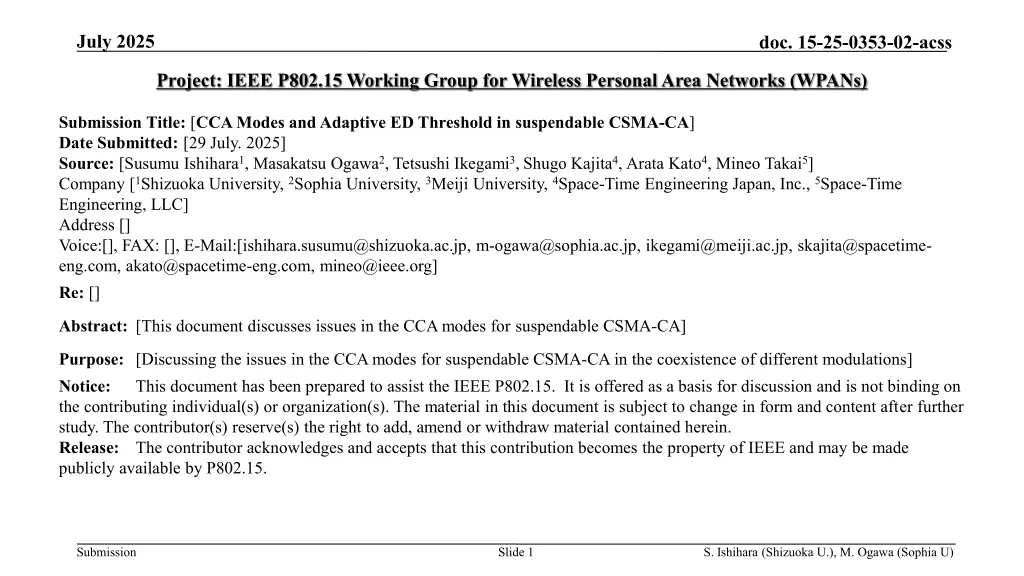 July 2025

doc. 15-25-0353-02-acss

Project: IEEE P802.15 Working Group for Wireless Personal Area Networks (WPANs)

Submission Title: [CCA Modes and Adaptive ED Threshold in suspendable CSMA-CA]
Date Submitted: [29 July. 2025]
Source: [Susumu Ishihara$^1$, Masakatsu Ogawa$^2$, Tetsushi Ikegami$^3$, Shugo Kajita$^4$, Arata Kato$^4$, Mineo Takai$^5$]
Company [$^1$Shizuoka University, $^2$Sophia University, $^3$Meiji University, $^4$Space-Time Engineering Japan, Inc., $^5$Space-Time Engineering, LLC]
Address []
Voice:[], FAX: [], E-Mail:[ishihara.susumu@shizuoka.ac.jp, m-ogawa@sophia.ac.jp, ikegami@meiji.ac.jp, skajita@spacetime-eng.com, akato@spacetime-eng.com, mineo@ieee.org]
Re: []

Abstract: [This document discusses issues in the CCA modes for suspendable CSMA-CA]

Purpose: [Discussing the issues in the CCA modes for suspendable CSMA-CA in the coexistence of different modulations]

Notice: This document has been prepared to assist the IEEE P802.15. It is offered as a basis for discussion and is not binding on the contributing individual(s) or organization(s). The material in this document is subject to change in form and content after further study. The contributor(s) reserve(s) the right to add, amend or withdraw material contained herein.
Release: The contributor acknowledges and accepts that this contribution becomes the property of IEEE and may be made publicly available by P802.15.

Submission

Slide 1

S. Ishihara (Shizuoka U.), M. Ogawa (Sophia U)